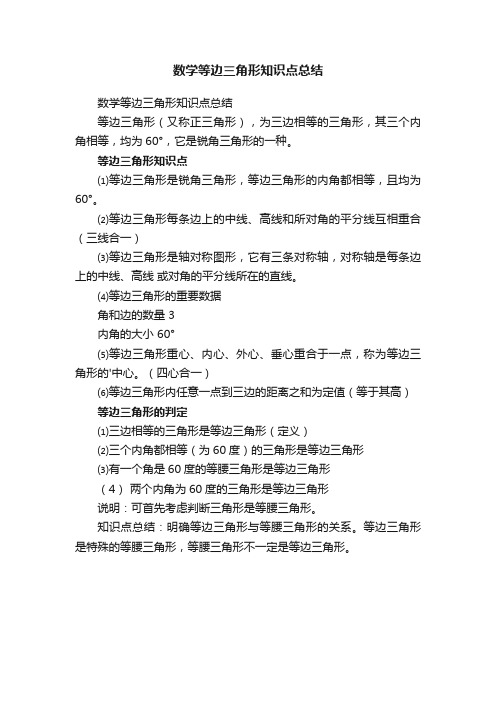 数学等边三角形知识点总结

数学等边三角形知识点总结

等边三角形（又称正三角形），为三边相等的三角形，其三个内角相等，均为 60°，它是锐角三角形的一种。

等边三角形知识点

⑴等边三角形是锐角三角形，等边三角形的内角都相等，且均为 60°。

⑵等边三角形每条边上的中线、高线和所对角的平分线互相重合（三线合一）

⑶等边三角形是轴对称图形，它有三条对称轴，对称轴是每条边上的中线、高线 或对角的平分线所在的直线。

⑷等边三角形的重要数据

角和边的数量 3

内角的大小 60°

⑸等边三角形重心、内心、外心、垂心重合于一点，称为等边三角形的'中心。（四心合一）

⑹等边三角形内任意一点到三边的距离之和为定值（等于其高）

等边三角形的判定

⑴三边相等的三角形是等边三角形（定义）

⑵三个内角都相等（为 60 度）的三角形是等边三角形

⑶有一个角是 60 度的等腰三角形是等边三角形

（4） 两个内角为 60 度的三角形是等边三角形

说明：可首先考虑判断三角形是等腰三角形。

知识点总结：明确等边三角形与等腰三角形的关系。等边三角形是特殊的等腰三角形，等腰三角形不一定是等边三角形。